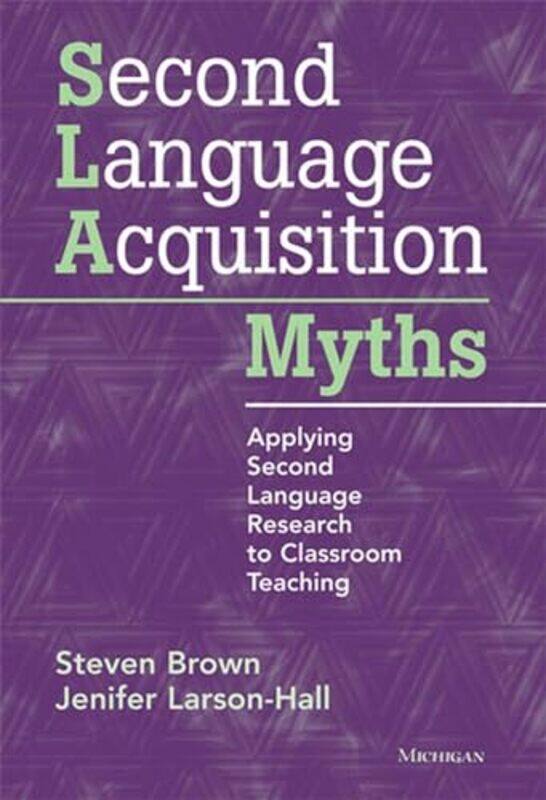 Second Language Acquisition

Myths

Applying Second Language Research to Classroom Teaching

Steven Brown
Jenifer Larson-Hall

MICHIGAN